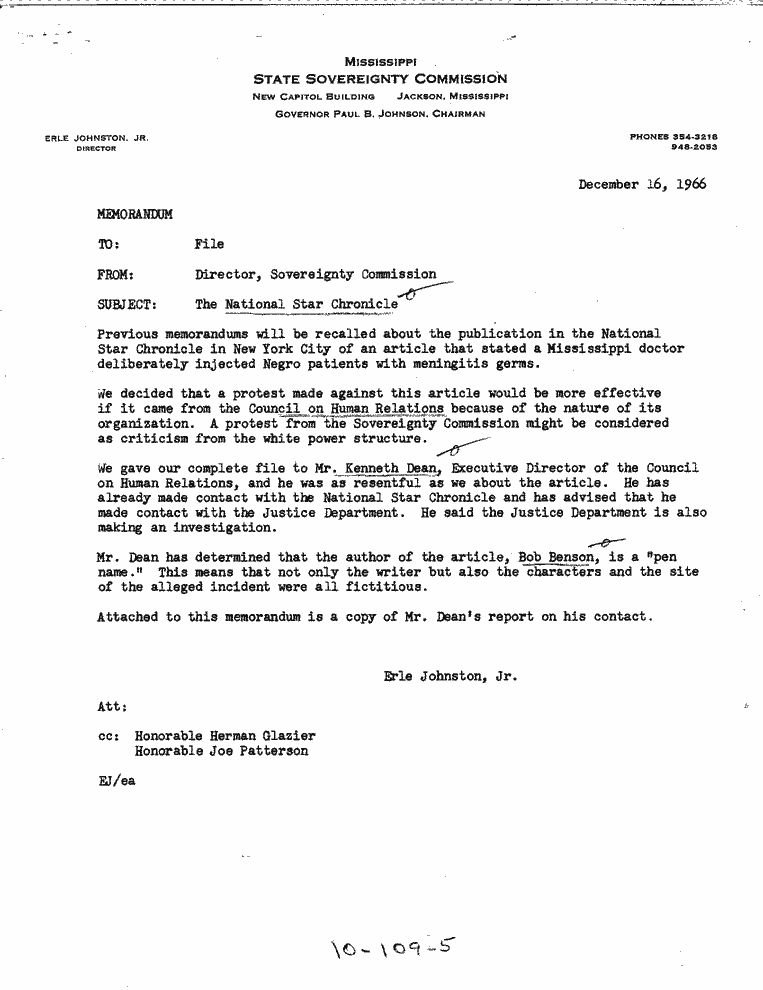 MISSISSIPPI
STATE SOVEREIGNTY COMMISSION
NEW CAPITOL BUILDING JACKSON, MISSISSIPPI
GOVERNOR PAUL B. JOHNSON, CHAIRMAN

ERLE JOHNSTON, JR.
DIRECTOR

PHONES 354-3218
948-2053

December 16, 1966

MEMORANDUM

TO: File

FROM: Director, Sovereignty Commission

SUBJECT: The National Star Chronicle

Previous memorandums will be recalled about the publication in the National Star Chronicle in New York City of an article that stated a Mississippi doctor deliberately injected Negro patients with meningitis germs.

We decided that a protest made against this article would be more effective if it came from the Council on Human Relations because of the nature of its organization. A protest from the Sovereignty Commission might be considered as criticism from the white power structure.

We gave our complete file to Mr. Kenneth Dean, Executive Director of the Council on Human Relations, and he was as resentful as we about the article. He has already made contact with the National Star Chronicle and has advised that he made contact with the Justice Department. He said the Justice Department is also making an investigation.

Mr. Dean has determined that the author of the article, Bob Benson, is a "pen name." This means that not only the writer but also the characters and the site of the alleged incident were all fictitious.

Attached to this memorandum is a copy of Mr. Dean's report on his contact.

Erle Johnston, Jr.

Att:

cc: Honorable Herman Glazier
Honorable Joe Patterson

EJ/ea

10-109-5